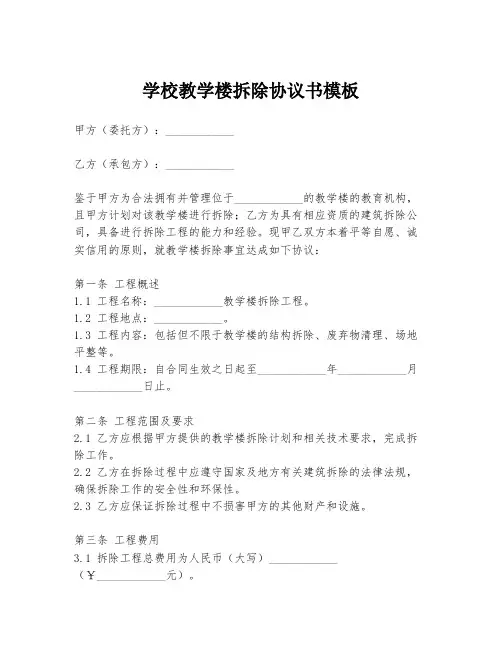 学校教学楼拆除协议书模板

甲方（委托方）：____________

乙方（承包方）：____________

鉴于甲方为合法拥有并管理位于____________的教学楼的教育机构，且甲方计划对该教学楼进行拆除；乙方为具有相应资质的建筑拆除公司，具备进行拆除工程的能力和经验。现甲乙双方本着平等自愿、诚实信用的原则，就教学楼拆除事宜达成如下协议：

第一条 工程概述
1.1 工程名称：____________教学楼拆除工程。
1.2 工程地点：____________。
1.3 工程内容：包括但不限于教学楼的结构拆除、废弃物清理、场地平整等。
1.4 工程期限：自合同生效之日起至____________年____________月____________日止。

第二条 工程范围及要求
2.1 乙方应根据甲方提供的教学楼拆除计划和相关技术要求，完成拆除工作。
2.2 乙方在拆除过程中应遵守国家及地方有关建筑拆除的法律法规，确保拆除工作的安全性和环保性。
2.3 乙方应保证拆除过程中不损害甲方的其他财产和设施。

第三条 工程费用
3.1 拆除工程总费用为人民币（大写）____________（¥____________元）。